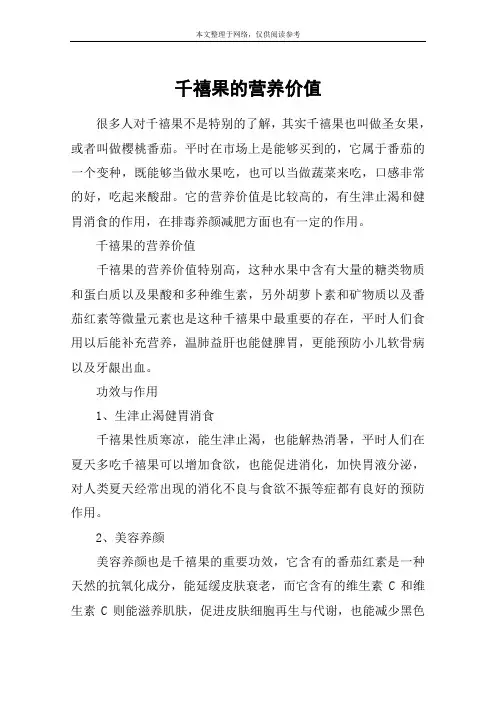 本文整理于网络，仅供阅读参考

千禧果的营养价值

很多人对千禧果不是特别的了解，其实千禧果也叫做圣女果，或者叫做樱桃番茄。平时在市场上是能够买到的，它属于番茄的一个变种，既能够当做水果吃，也可以当做蔬菜来吃，口感非常的好，吃起来酸甜。它的营养价值是比较高的，有生津止渴和健胃消食的作用，在排毒养颜减肥方面也有一定的作用。

千禧果的营养价值

千禧果的营养价值特别高，这种水果中含有大量的糖类物质和蛋白质以及果酸和多种维生素，另外胡萝卜素和矿物质以及番茄红素等微量元素也是这种千禧果中最重要的存在，平时人们食用以后能补充营养，温肺益肝也能健脾胃，更能预防小儿软骨病以及牙龈出血。

功效与作用

1、生津止渴健胃消食

千禧果性质寒凉，能生津止渴，也能解热消暑，平时人们在夏天多吃千禧果可以增加食欲，也能促进消化，加快胃液分泌，对人类夏天经常出现的消化不良与食欲不振等症都有良好的预防作用。

2、美容养颜

美容养颜也是千禧果的重要功效，它含有的番茄红素是一种天然的抗氧化成分，能延缓皮肤衰老，而它含有的维生素 C 和维生素 C 则能滋养肌肤，促进皮肤细胞再生与代谢，也能减少黑色